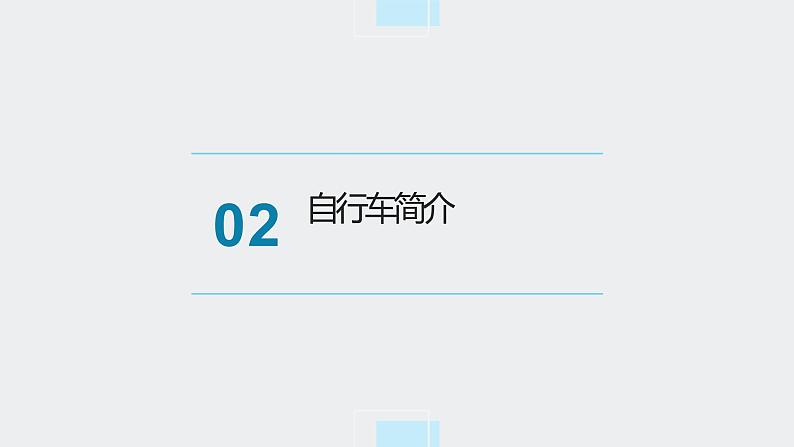 02

自行车简介